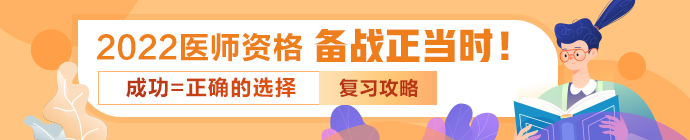 2022医师资格 备战正当时！

成功=正确的选择 复习攻略